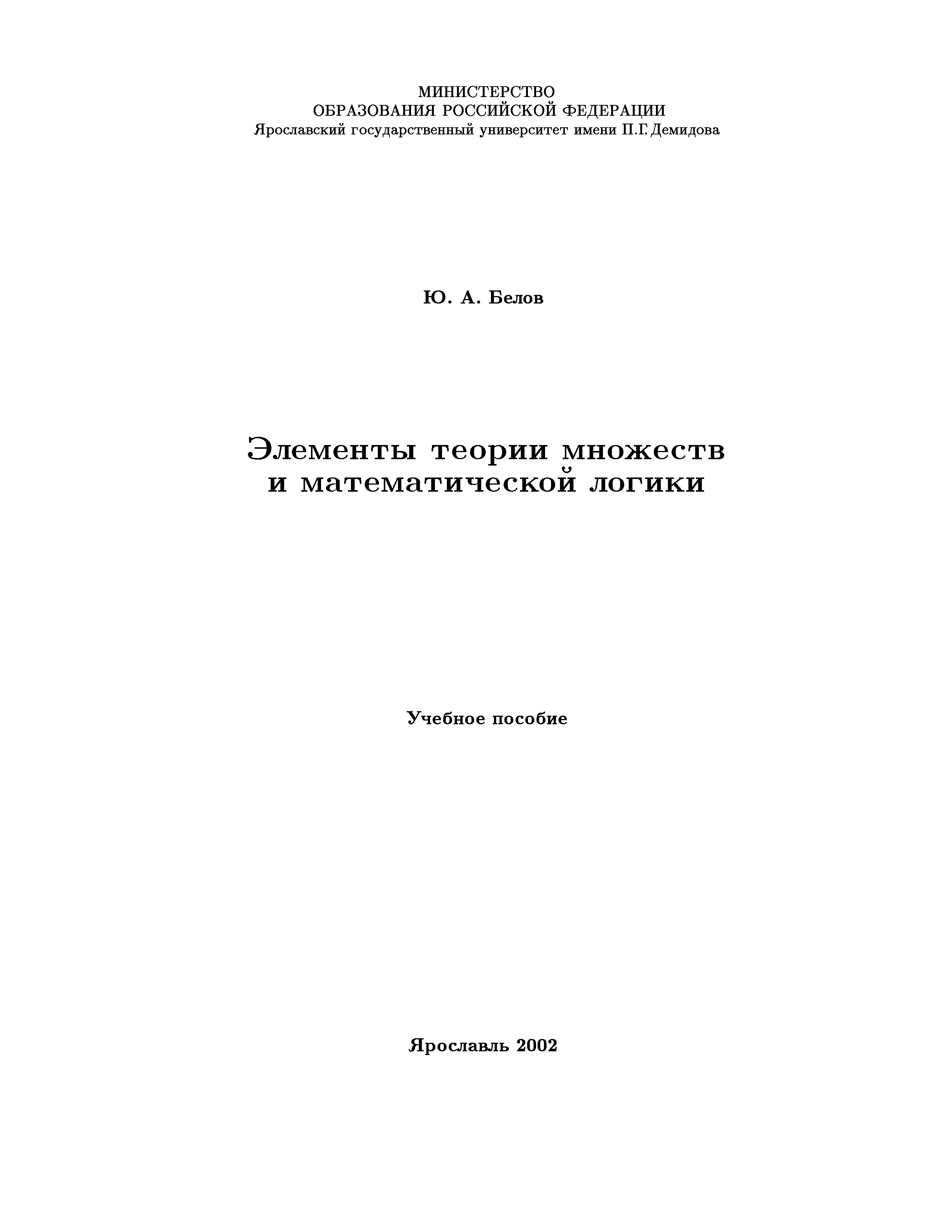 МИНИСТЕРСТВО
ОБРАЗОВАНИЯ РОССИЙСКОЙ ФЕДЕРАЦИИ
Ярославский государственный университет имени П.Г.Демидова

Ю. А. Белов

Элементы теории множеств
и математической логики

Учебное пособие

Ярославль 2002